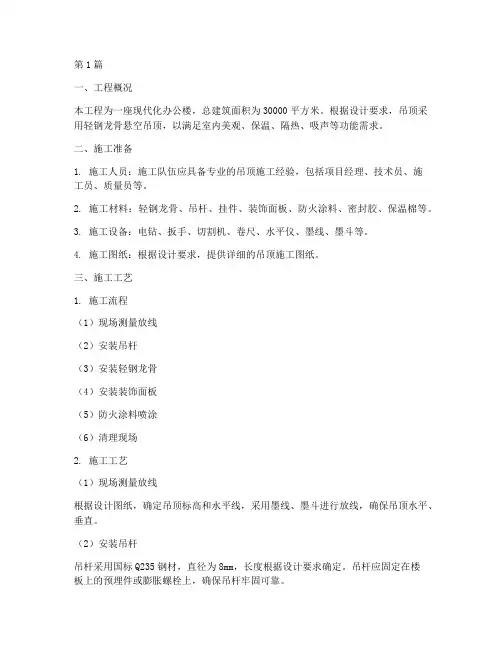 第1篇

一、工程概况

本工程为一座现代化办公楼，总建筑面积为30000平方米。根据设计要求，吊顶采用轻钢龙骨悬空吊顶，以满足室内美观、保温、隔热、吸声等功能需求。

二、施工准备

1. 施工人员：施工队伍应具备专业的吊顶施工经验，包括项目经理、技术员、施工员、质量员等。

2. 施工材料：轻钢龙骨、吊杆、挂件、装饰面板、防火涂料、密封胶、保温棉等。

3. 施工设备：电钻、扳手、切割机、卷尺、水平仪、墨线、墨斗等。

4. 施工图纸：根据设计要求，提供详细的吊顶施工图纸。

三、施工工艺

1. 施工流程

（1）现场测量放线

（2）安装吊杆

（3）安装轻钢龙骨

（4）安装装饰面板

（5）防火涂料喷涂

（6）清理现场

2. 施工工艺

（1）现场测量放线

根据设计图纸，确定吊顶标高和水平线，采用墨线、墨斗进行放线，确保吊顶水平、垂直。

（2）安装吊杆

吊杆采用国标Q235钢材，直径为8mm，长度根据设计要求确定。吊杆应固定在楼板上的预埋件或膨胀螺栓上，确保吊杆牢固可靠。